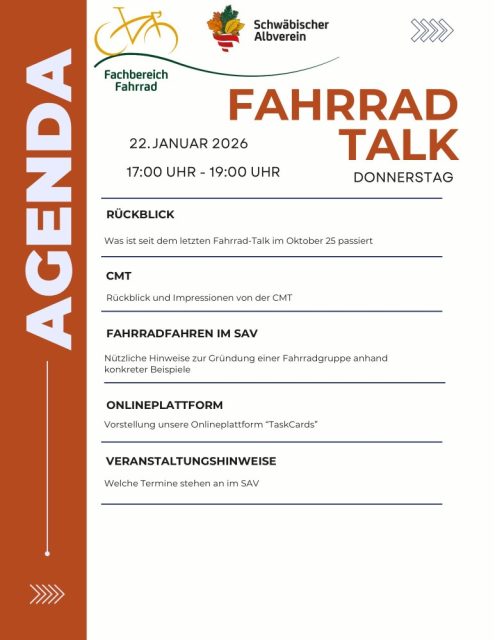 AGENDA

Fachbereich Fahrrad

Schwäbischer Albverein

FAHRRAD TALK

22. JANUAR 2026

17:00 UHR - 19:00 UHR

DONNERSTAG

RÜCKBLICK

Was ist seit dem letzten Fahrrad-Talk im Oktober 25 passiert

CMT

Rückblick und Impressionen von der CMT

FAHRRADFAHREN IM SAV

Nützliche Hinweise zur Gründung einer Fahrradgruppe anhand konkreter Beispiele

ONLINEPLATTFORM

Vorstellung unsere Onlineplattform "TaskCards"

VERANSTALTUNGSHINWEISE

Welche Termine stehen an im SAV